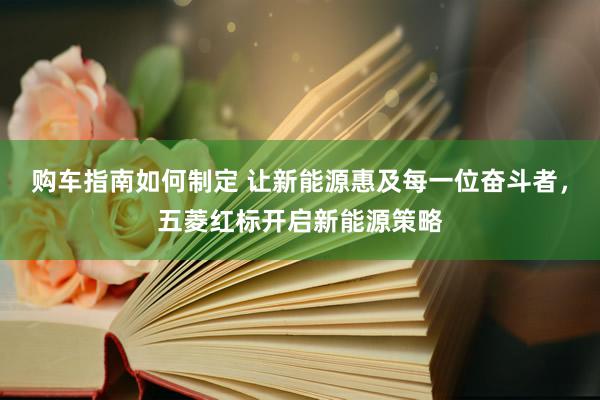 购车指南如何制定 让新能源惠及每一位奋斗者，五菱红标开启新能源策略